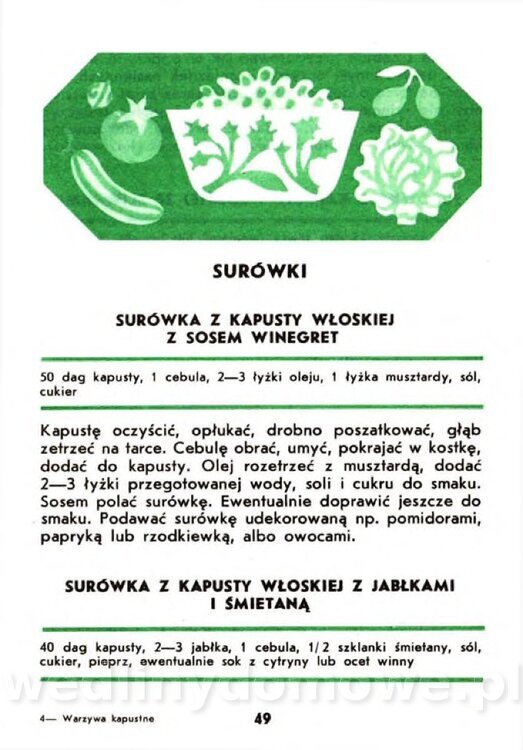 SURÓWKI

SURÓWKA Z KAPUSTY WŁOSKIEJ Z SOSEM WINEGRET

50 dag kapusty, 1 cebula, 2—3 łyżki oleju, 1 łyżka musztardy, sól, cukier

Kapustę oczyścić, opłukać, drobno poszatkować, głąb zetrzeć na tarce. Cebulę obrać, umyć, pokrajać w kostkę, dodać do kapusty. Olej rozetrzeć z musztardą, dodać 2—3 łyżki przegotowanej wody, soli i cukru do smaku. Sosem polać surówkę. Ewentualnie doprawić jeszcze do smaku. Podawać surówkę udekorowaną np. pomidorami, papryką lub rzodkiewką, albo owocami.

SURÓWKA Z KAPUSTY WŁOSKIEJ Z JABŁKAMI I ŚMIETANĄ

40 dag kapusty, 2—3 jabłka, 1 cebula, 1/2 szklanki śmietany, sól, cukier, pieprz, ewentualnie sok z cytryny lub ocet winny

wedlinydomowe.pl

4— Warzywa kapustne 49